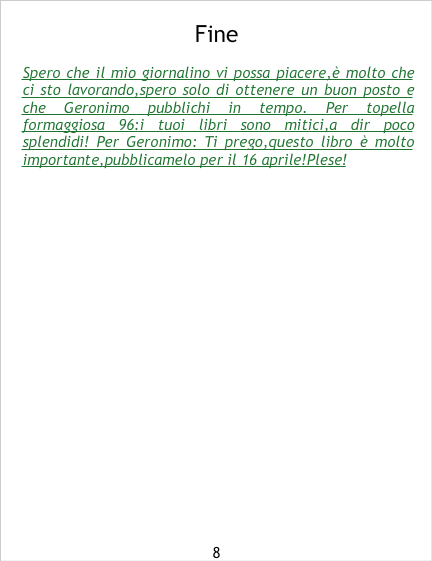 Fine

Spero che il mio giornalino vi possa piacere,è molto che ci sto lavorando,spero solo di ottenere un buon posto e che Geronimo pubblichi in tempo. Per topella formaggiosa 96:i tuoi libri sono mitici,a dir poco splendidi! Per Geronimo: Ti prego,questo libro è molto importante,pubblicamelo per il 16 aprile!Plese!

8